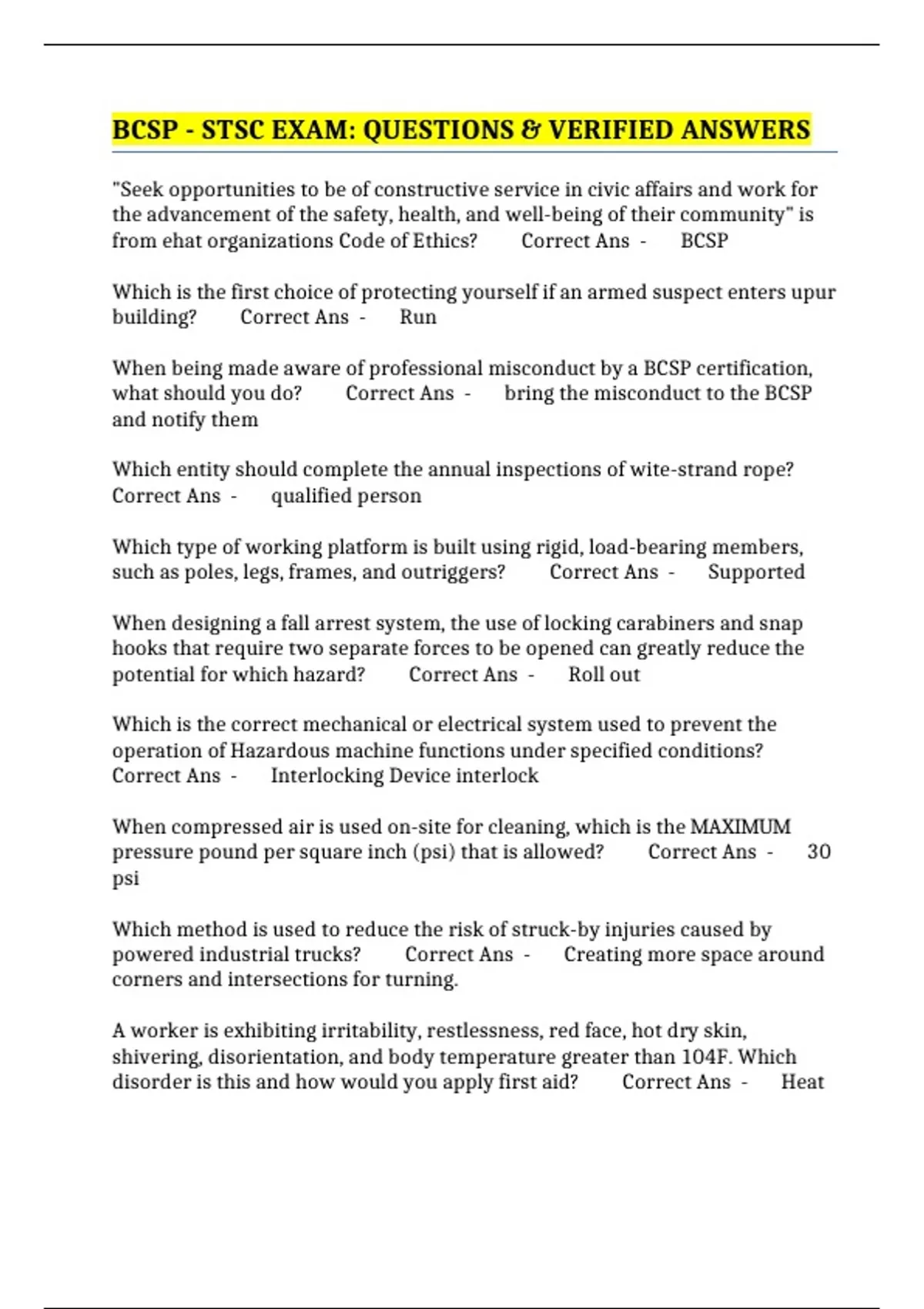 BCSP - STSC EXAM: QUESTIONS & VERIFIED ANSWERS

"Seek opportunities to be of constructive service in civic affairs and work for the advancement of the safety, health, and well-being of their community" is from ehat organizations Code of Ethics? Correct Ans - BCSP

Which is the first choice of protecting yourself if an armed suspect enters upur building? Correct Ans - Run

When being made aware of professional misconduct by a BCSP certification, what should you do? Correct Ans - bring the misconduct to the BCSP and notify them

Which entity should complete the annual inspections of wite-strand rope? Correct Ans - qualified person

Which type of working platform is built using rigid, load-bearing members, such as poles, legs, frames, and outriggers? Correct Ans - Supported

When designing a fall arrest system, the use of locking carabiners and snap hooks that require two separate forces to be opened can greatly reduce the potential for which hazard? Correct Ans - Roll out

Which is the correct mechanical or electrical system used to prevent the operation of Hazardous machine functions under specified conditions? Correct Ans - Interlocking Device interlock

When compressed air is used on-site for cleaning, which is the MAXIMUM pressure pound per square inch (psi) that is allowed? Correct Ans - 30 psi

Which method is used to reduce the risk of struck-by injuries caused by powered industrial trucks? Correct Ans - Creating more space around corners and intersections for turning.

A worker is exhibiting irritability, restlessness, red face, hot dry skin, shivering, disorientation, and body temperature greater than 104F. Which disorder is this and how would you apply first aid? Correct Ans - Heat